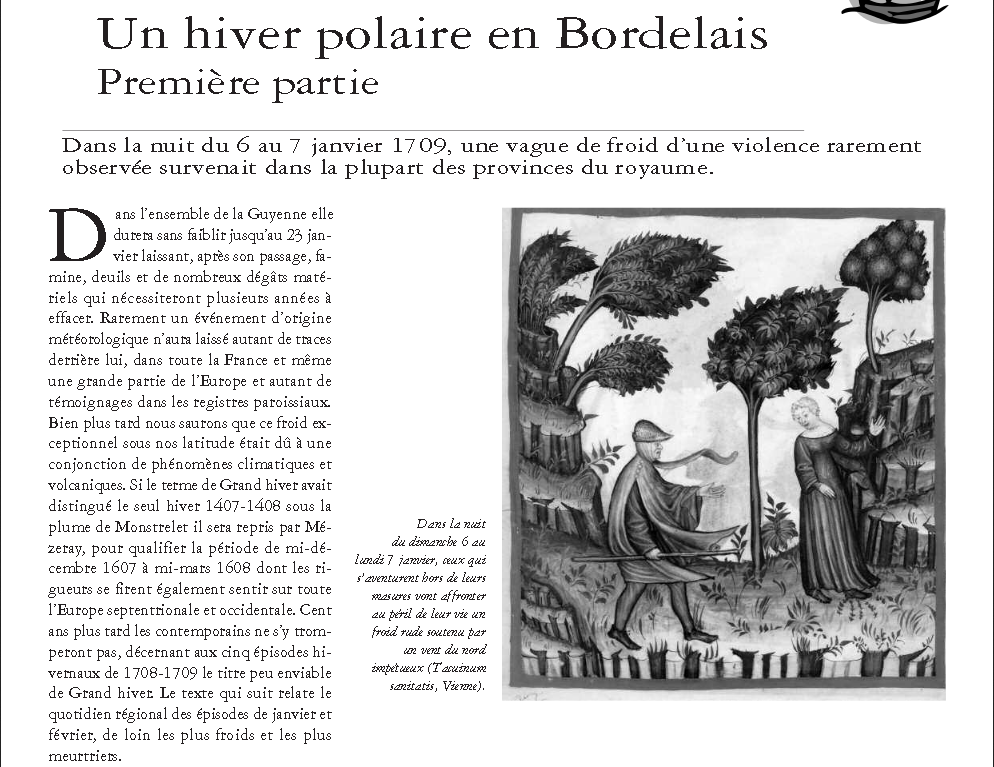 Un hiver polaire en Bordelais
Première partie

Dans la nuit du 6 au 7 janvier 1709, une vague de froid d'une violence rarement observée survenait dans la plupart des provinces du royaume.

Dans l'ensemble de la Guyenne elle durera sans faiblir jusqu'au 23 janvier laissant, après son passage, famine, deuils et de nombreux dégâts matériels qui nécessiteront plusieurs années à effacer. Rarement un événement d'origine météorologique n'aura laissé autant de traces derrière lui, dans toute la France et même une grande partie de l'Europe et autant de témoignages dans les registres paroissiaux. Bien plus tard nous saurons que ce froid exceptionnel sous nos latitude était dû à une conjonction de phénomènes climatiques et volcaniques. Si le terme de Grand hiver avait distingué le seul hiver 1407-1408 sous la plume de Monstrelet il sera repris par Mézeray, pour qualifier la période de mi-décembre 1607 à mi-mars 1608 dont les rigueurs se firent également sentir sur toute l'Europe septentrionale et occidentale. Cent ans plus tard les contemporains ne s'y tromperont pas, décernant aux cinq épisodes hivernaux de 1708-1709 le titre peu enviable de Grand hiver. Le texte qui suit relate le quotidien régional des épisodes de janvier et février, de loin les plus froids et les plus meurtriers.

Dans la nuit du dimanche 6 au lundi 7 janvier, ceux qui s'aventurent hors de leurs masures vont affronter au péril de leur vie un froid rude soutenu par un vent du nord impétueux (Tacuinum sanitatis, Vienne).